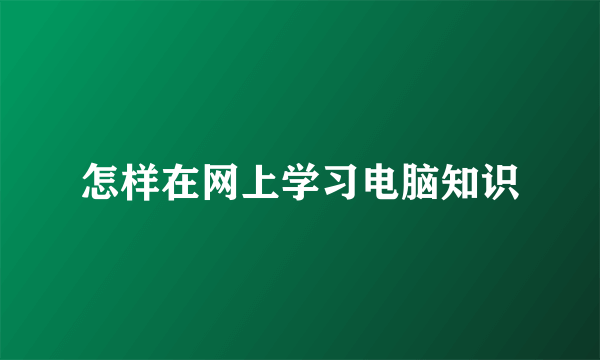 怎样在网上学习电脑知识